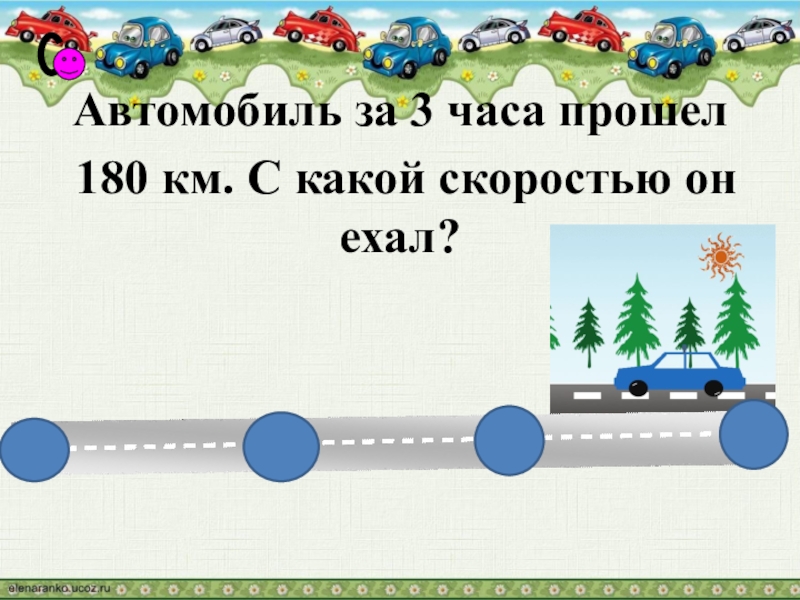 С

Автомобиль за 3 часа прошел 180 км. С какой скоростью он ехал?

elenaranko.ucoz.ru